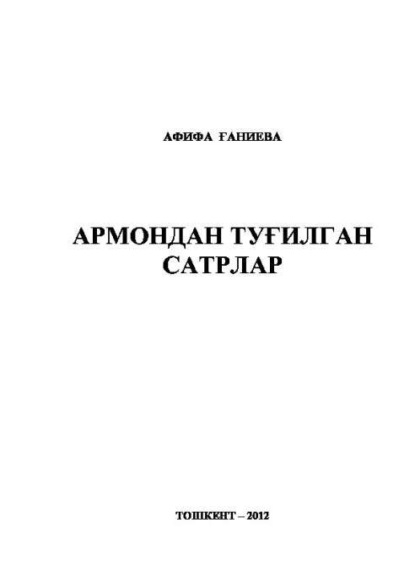 АФИФА ҒАНИЕВА

АРМОНДАН ТУҒИЛГАН САТРЛАР

ТОШКЕНТ – 2012